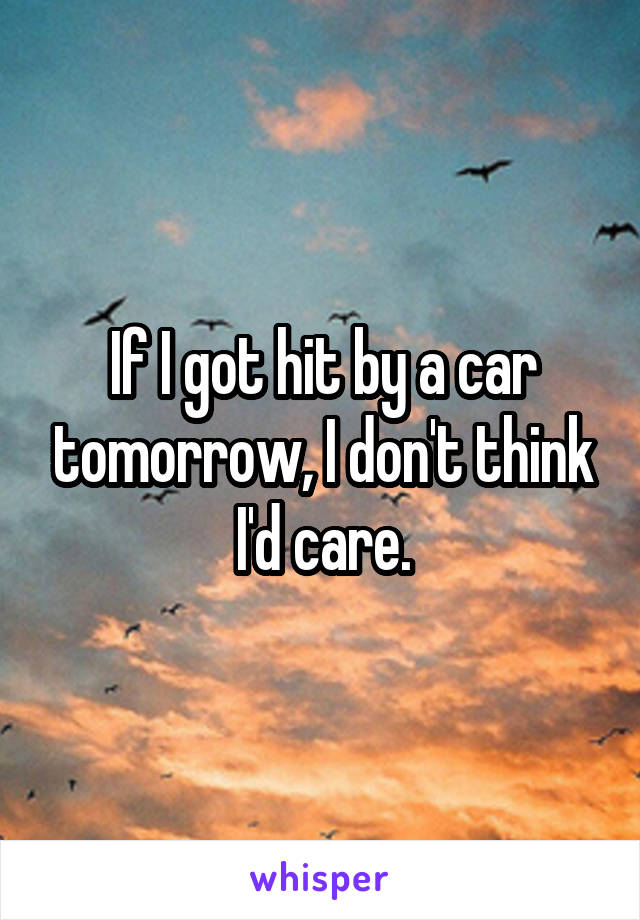 If I got hit by a car tomorrow, I don't think I'd care.

whisper